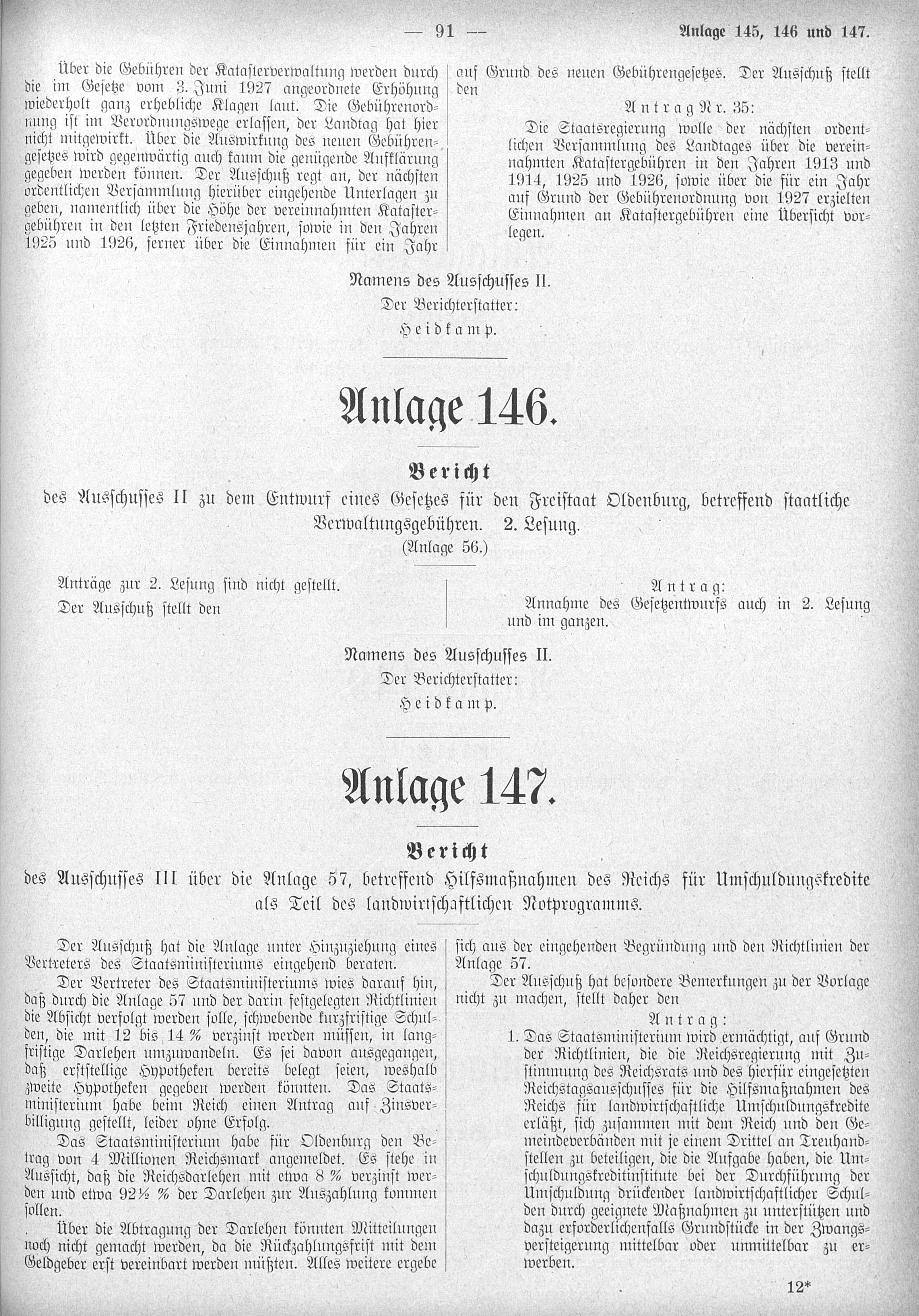 — 91 — Anlage 145, 146 und 147.

Über die Gebühren der Katasterverwaltung werden durch die im Gesetze vom 3. Juni 1927 angeordnete Erhöhung wiederholt ganz erhebliche Klagen laut. Die Gebührenordnung ist im Verordnungswege erlassen, der Landtag hat hier nicht mitgewirkt. Über die Auswirkung des neuen Gebührengesetzes wird gegenwärtig auch kaum die genügende Aufklärung gegeben werden können. Der Ausschuß regt an, der nächsten ordentlichen Versammlung hierüber eingehende Unterlagen zu geben, namentlich über die Höhe der vereinnahmten Katastergebühren in den letzten Friedensjahren, sowie in den Jahren 1925 und 1926, ferner über die Einnahmen für ein Jahr auf Grund des neuen Gebührengesetzes. Der Ausschuß stellt den

Antrag Nr. 35:

Die Staatsregierung wolle der nächsten ordentlichen Versammlung des Landtages über die vereinnahmten Katastergebühren in den Jahren 1913 und 1914, 1925 und 1926, sowie über die für ein Jahr auf Grund der Gebührenordnung von 1927 erzielten Einnahmen an Katastergebühren eine Übersicht vorlegen.

Namens des Ausschusses II.
Der Berichterstatter:
Heidkamp.

Anlage 146.

Bericht

des Ausschusses II zu dem Entwurf eines Gesetzes für den Freistaat Oldenburg, betreffend staatliche Verwaltungsgebühren. 2. Lesung.
(Anlage 56.)

Anträge zur 2. Lesung sind nicht gestellt.

Der Ausschuß stellt den

Antrag:

Annahme des Gesetzentwurfs auch in 2. Lesung und im ganzen.

Namens des Ausschusses II.
Der Berichterstatter:
Heidkamp.

Anlage 147.

Bericht

des Ausschusses III über die Anlage 57, betreffend Hilfsmaßnahmen des Reichs für Umschuldungskredite als Teil des landwirtschaftlichen Notprogramms.

Der Ausschuß hat die Anlage unter Hinzuziehung eines Vertreters des Staatsministeriums eingehend beraten.

Der Vertreter des Staatsministeriums wies darauf hin, daß durch die Anlage 57 und der darin festgelegten Richtlinien die Absicht verfolgt werden solle, schwebende kurzfristige Schulden, die mit 12 bis 14 % verzinst werden müssen, in langfristige Darlehen umzuwandeln. Es sei davon ausgegangen, daß erststellige Hypotheken bereits belegt seien, weshalb zweite Hypotheken gegeben werden könnten. Das Staatsministerium habe beim Reich einen Antrag auf Zinsverbilligung gestellt, leider ohne Erfolg.

Das Staatsministerium habe für Oldenburg den Betrag von 4 Millionen Reichsmark angemeldet. Es stehe in Aussicht, daß die Reichsdarlehen mit etwa 8 % verzinst werden und etwa 92½ % der Darlehen zur Auszahlung kommen sollen.

Über die Abtragung der Darlehen könnten Mitteilungen noch nicht gemacht werden, da die Rückzahlungsfrist mit dem Geldgeber erst vereinbart werden müßten. Alles weitere ergebe sich aus der eingehenden Begründung und den Richtlinien der Anlage 57.

Der Ausschuß hat besondere Bemerkungen zu der Vorlage nicht zu machen, stellt daher den

Antrag:

1. Das Staatsministerium wird ermächtigt, auf Grund der Richtlinien, die die Reichsregierung mit Zustimmung des Reichsrats und des hierfür eingesetzten Reichstagsausschusses für die Hilfsmaßnahmen des Reichs für landwirtschaftliche Umschuldungskredite erläßt, sich zusammen mit dem Reich und den Gemeindeverbänden mit je einem Drittel an Treuhandstellen zu beteiligen, die die Aufgabe haben, die Umschuldungskreditinstitute bei der Durchführung der Umschuldung drückender landwirtschaftlicher Schulden durch geeignete Maßnahmen zu unterstützen und dazu erforderlichenfalls Grundstücke in der Zwangsversteigerung mittelbar oder unmittelbar zu erwerben.

12*